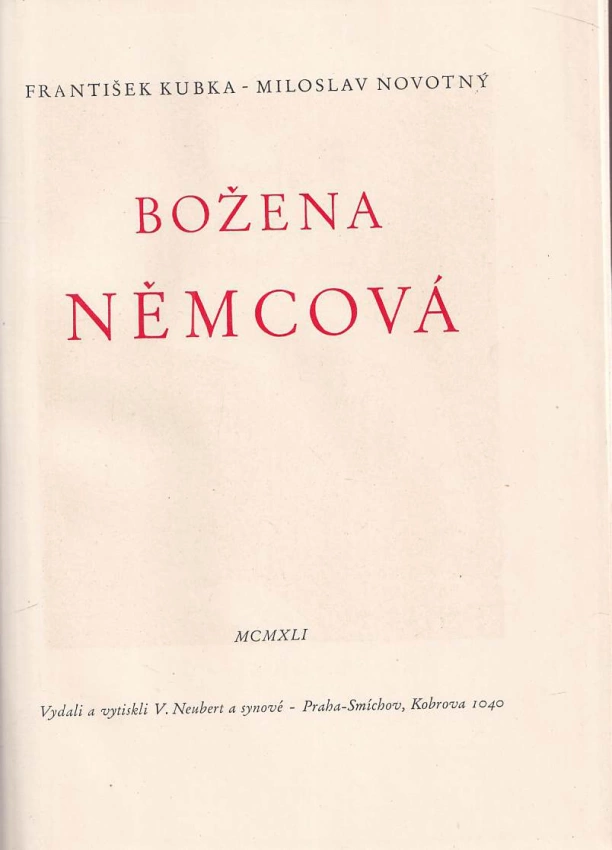 FRANTIŠEK KUBKA - MILOSLAV NOVOTNÝ

BOŽENA
NĚMCOVÁ

MCMXLI

Vydali a vytiskli V. Neubert a synové - Praha-Smíchov, Kobrova 1040